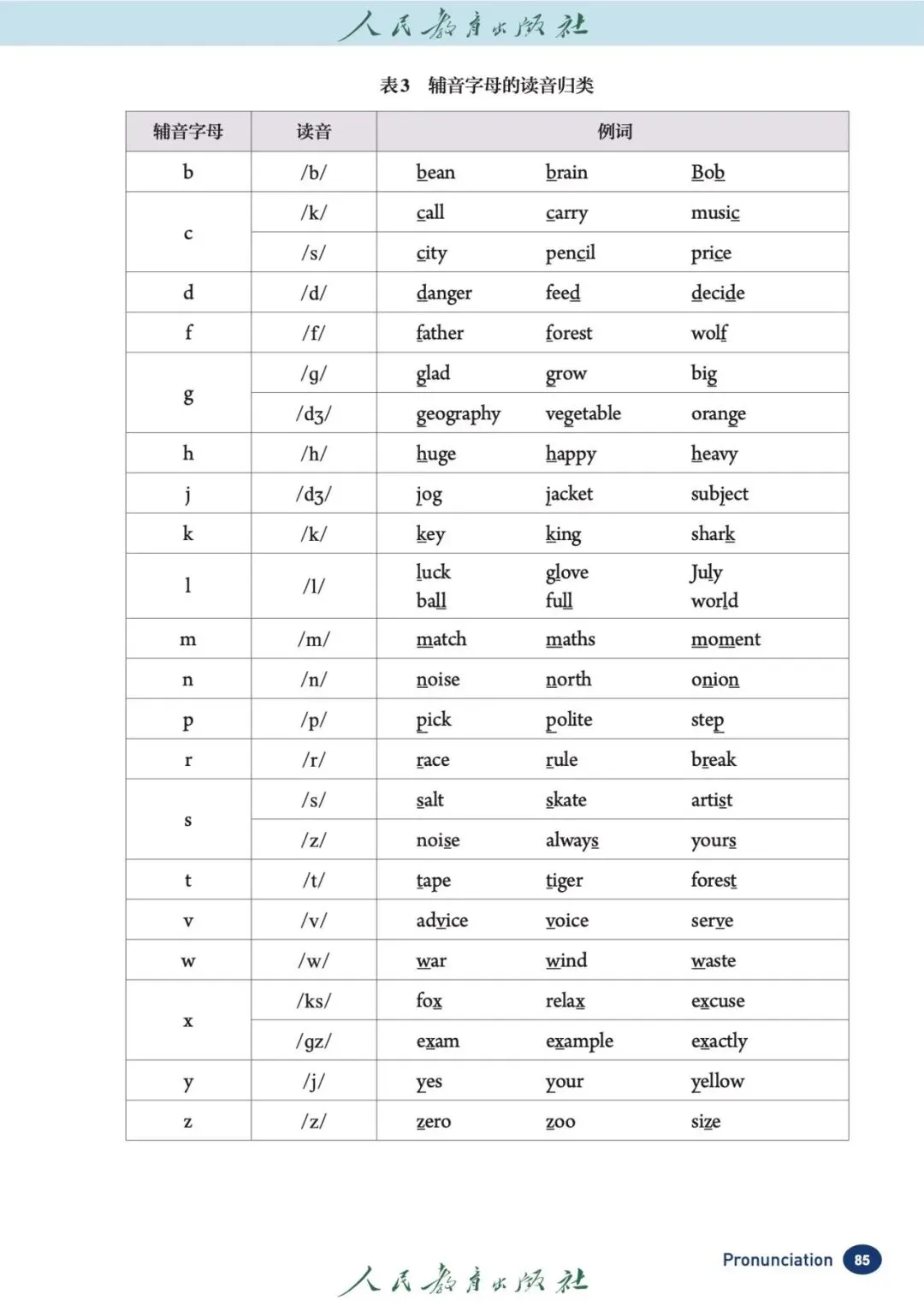 人民教育出版社

表3 辅音字母的读音归类

| 辅音字母 | 读音 | 例词 | | |
|---|---|---|---|---|
| b | /b/ | bean | brain | Bob |
| c | /k/ | call | carry | music |
| | /s/ | city | pencil | price |
| d | /d/ | danger | feed | decide |
| f | /f/ | father | forest | wolf |
| g | /g/ | glad | grow | big |
| | /dʒ/ | geography | vegetable | orange |
| h | /h/ | huge | happy | heavy |
| j | /dʒ/ | jog | jacket | subject |
| k | /k/ | key | king | shark |
| l | /l/ | luck ball | glove full | July world |
| m | /m/ | match | maths | moment |
| n | /n/ | noise | north | onion |
| p | /p/ | pick | polite | step |
| r | /r/ | race | rule | break |
| s | /s/ | salt | skate | artist |
| | /z/ | noise | always | yours |
| t | /t/ | tape | tiger | forest |
| v | /v/ | advice | voice | serve |
| w | /w/ | war | wind | waste |
| x | /ks/ | fox | relax | excuse |
| | /gz/ | exam | example | exactly |
| y | /j/ | yes | your | yellow |
| z | /z/ | zero | zoo | size |

人民教育出版社

Pronunciation 85